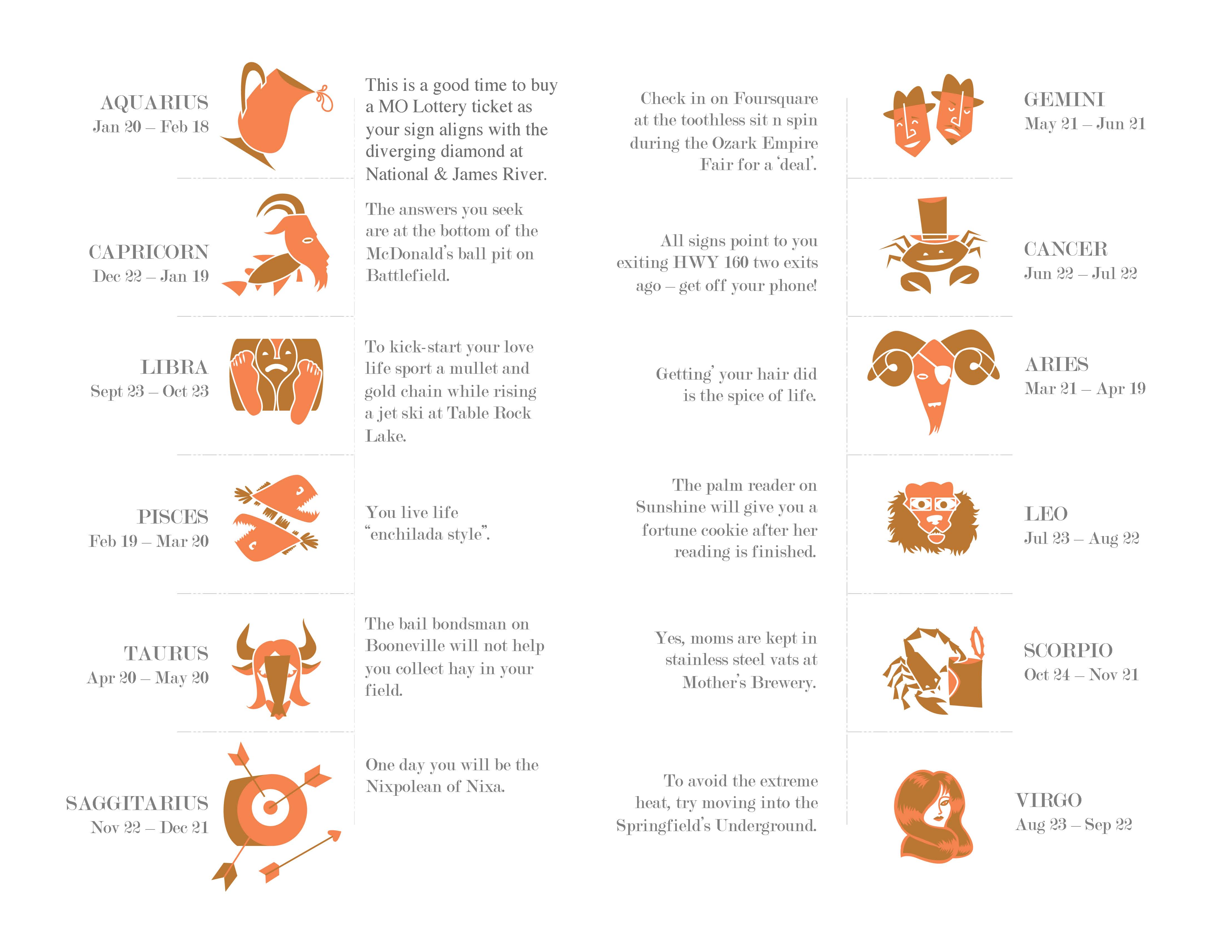 AQUARIUS
Jan 20 – Feb 18

This is a good time to buy a MO Lottery ticket as your sign aligns with the diverging diamond at National & James River.

CAPRICORN
Dec 22 – Jan 19

The answers you seek are at the bottom of the McDonald's ball pit on Battlefield.

LIBRA
Sept 23 – Oct 23

To kick-start your love life sport a mullet and gold chain while rising a jet ski at Table Rock Lake.

PISCES
Feb 19 – Mar 20

You live life "enchilada style".

TAURUS
Apr 20 – May 20

The bail bondsman on Booneville will not help you collect hay in your field.

SAGGITARIUS
Nov 22 – Dec 21

One day you will be the Nixpolean of Nixa.

Check in on Foursquare at the toothless sit n spin during the Ozark Empire Fair for a 'deal'.

GEMINI
May 21 – Jun 21

All signs point to you exiting HWY 160 two exits ago – get off your phone!

CANCER
Jun 22 – Jul 22

Getting' your hair did is the spice of life.

ARIES
Mar 21 – Apr 19

The palm reader on Sunshine will give you a fortune cookie after her reading is finished.

LEO
Jul 23 – Aug 22

Yes, moms are kept in stainless steel vats at Mother's Brewery.

SCORPIO
Oct 24 – Nov 21

To avoid the extreme heat, try moving into the Springfield's Underground.

VIRGO
Aug 23 – Sep 22